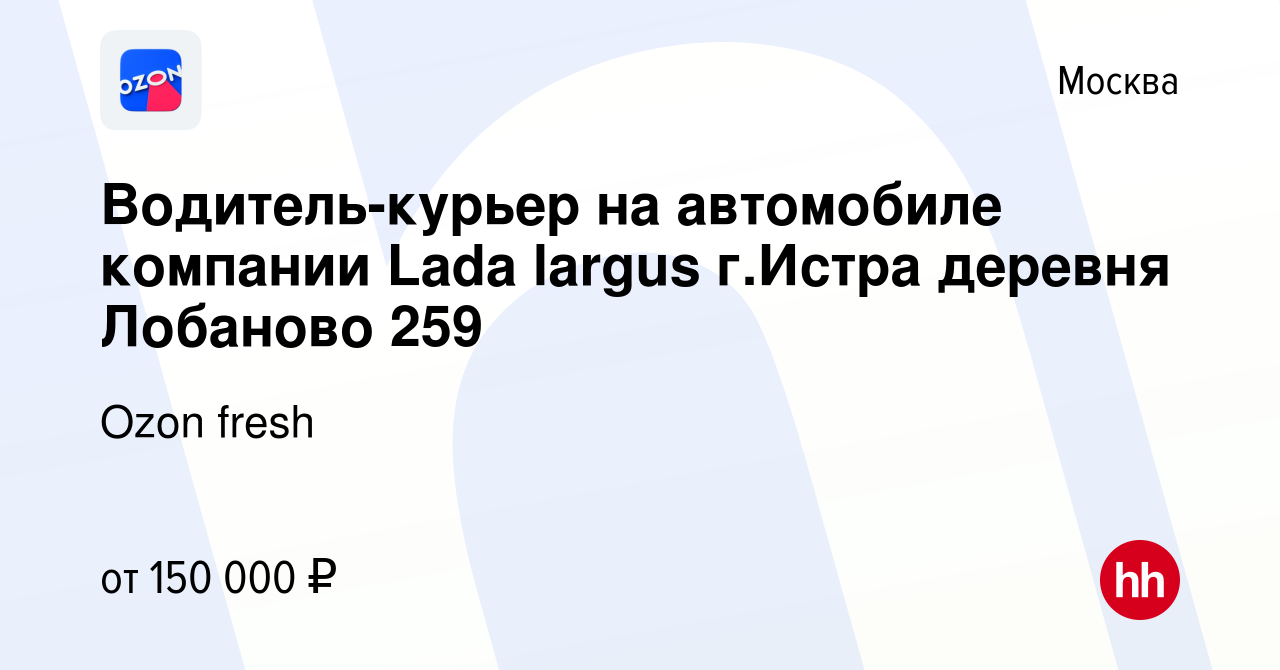 OZON

Москва

Водитель-курьер на автомобиле компании Lada largus г.Истра деревня Лобаново 259

Ozon fresh

от 150 000 ₽

hh